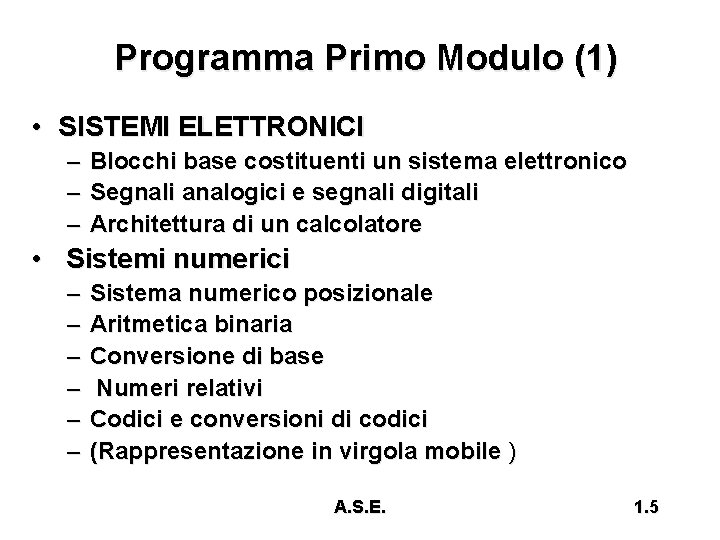 Programma Primo Modulo (1)

• SISTEMI ELETTRONICI
– Blocchi base costituenti un sistema elettronico
– Segnali analogici e segnali digitali
– Architettura di un calcolatore
• Sistemi numerici
– Sistema numerico posizionale
– Aritmetica binaria
– Conversione di base
– Numeri relativi
– Codici e conversioni di codici
– (Rappresentazione in virgola mobile )

A.S.E.

1.5